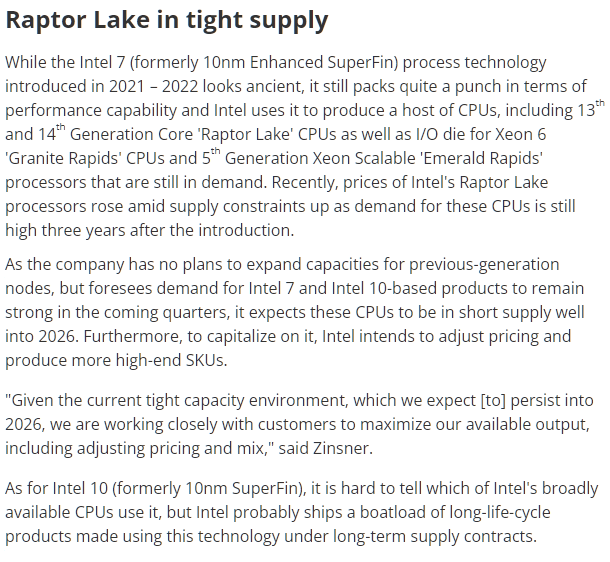 Raptor Lake in tight supply

While the Intel 7 (formerly 10nm Enhanced SuperFin) process technology introduced in 2021 – 2022 looks ancient, it still packs quite a punch in terms of performance capability and Intel uses it to produce a host of CPUs, including 13$^{th}$ and 14$^{th}$ Generation Core 'Raptor Lake' CPUs as well as I/O die for Xeon 6 'Granite Rapids' CPUs and 5$^{th}$ Generation Xeon Scalable 'Emerald Rapids' processors that are still in demand. Recently, prices of Intel's Raptor Lake processors rose amid supply constraints up as demand for these CPUs is still high three years after the introduction.

As the company has no plans to expand capacities for previous-generation nodes, but foresees demand for Intel 7 and Intel 10-based products to remain strong in the coming quarters, it expects these CPUs to be in short supply well into 2026. Furthermore, to capitalize on it, Intel intends to adjust pricing and produce more high-end SKUs.

"Given the current tight capacity environment, which we expect [to] persist into 2026, we are working closely with customers to maximize our available output, including adjusting pricing and mix," said Zinsner.

As for Intel 10 (formerly 10nm SuperFin), it is hard to tell which of Intel's broadly available CPUs use it, but Intel probably ships a boatload of long-life-cycle products made using this technology under long-term supply contracts.